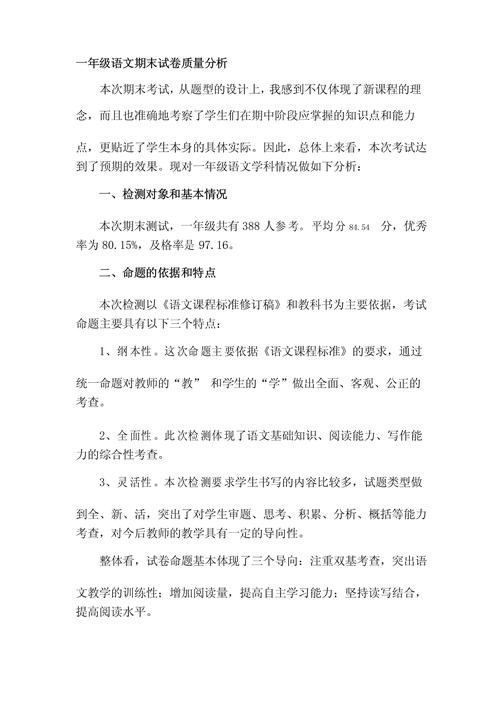 一年级语文期末试卷质量分析

本次期末考试，从题型的设计上，我感到不仅体现了新课程的理念，而且也准确地考察了学生们在期中阶段应掌握的知识点和能力点，更贴近了学生本身的具体实际。因此，总体上来看，本次考试达到了预期的效果。现对一年级语文学科情况做如下分析：

一、检测对象和基本情况

本次期末测试，一年级共有 388 人参考。平均分 84.54 分，优秀率为 80.15%，及格率是 97.16。

二、命题的依据和特点

本次检测以《语文课程标准修订稿》和教科书为主要依据，考试命题主要具有以下三个特点：

1、纲本性。这次命题主要依据《语文课程标准》的要求，通过统一命题对教师的“教” 和学生的“学”做出全面、客观、公正的考查。

2、全面性。此次检测体现了语文基础知识、阅读能力、写作能力的综合性考查。

3、灵活性。本次检测要求学生书写的内容比较多，试题类型做到全、新、活，突出了对学生审题、思考、积累、分析、概括等能力考查，对今后教师的教学具有一定的导向性。

整体看，试卷命题基本体现了三个导向：注重双基考查，突出语文教学的训练性；增加阅读量，提高自主学习能力；坚持读写结合，提高阅读水平。